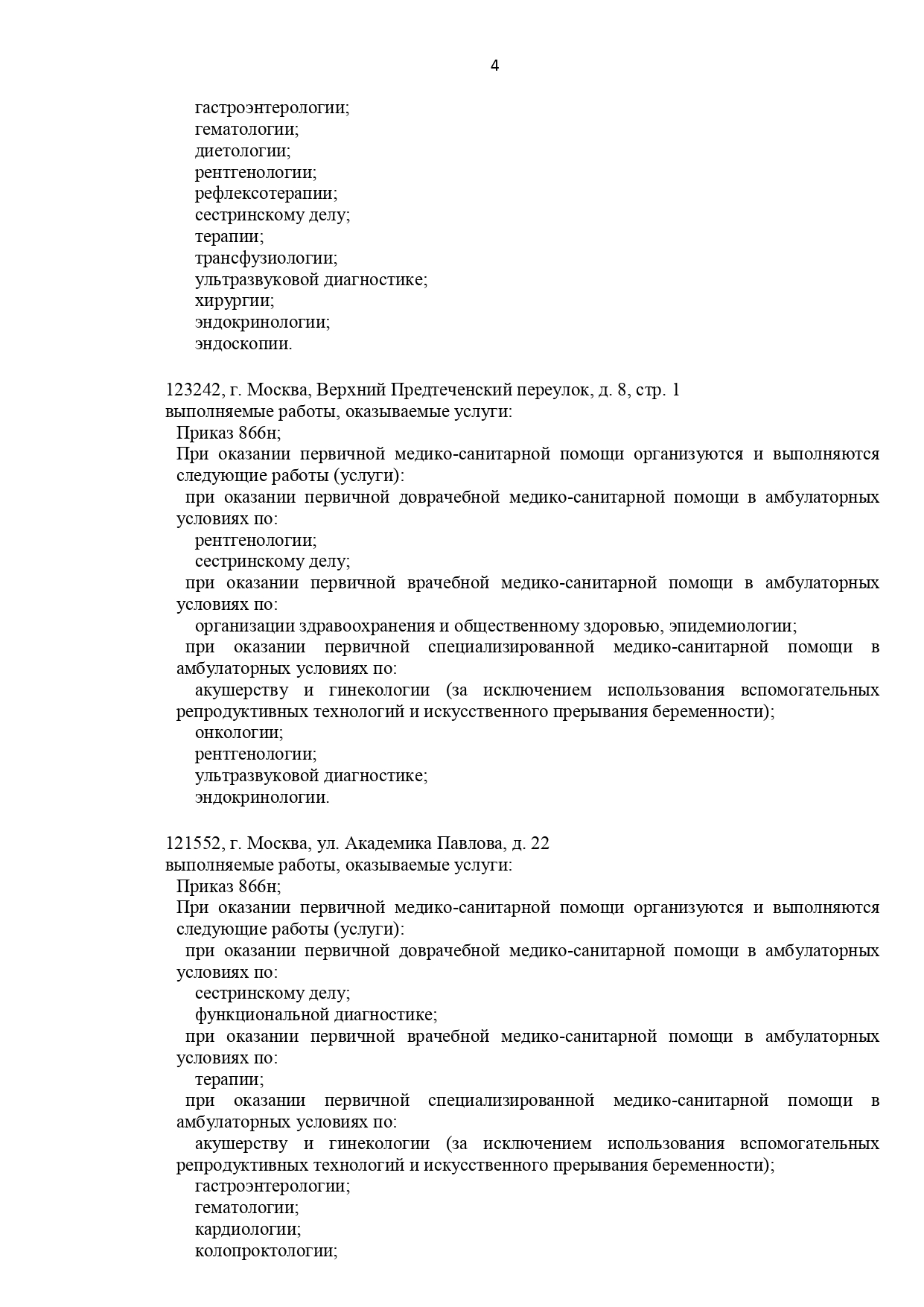 4

гастроэнтерологии;
гематологии;
диетологии;
рентгенологии;
рефлексотерапии;
сестринскому делу;
терапии;
трансфузиологии;
ультразвуковой диагностике;
хирургии;
эндокринологии;
эндоскопии.

123242, г. Москва, Верхний Предтеченский переулок, д. 8, стр. 1
выполняемые работы, оказываемые услуги:
Приказ 866н;
При оказании первичной медико-санитарной помощи организуются и выполняются следующие работы (услуги):
при оказании первичной доврачебной медико-санитарной помощи в амбулаторных условиях по:
рентгенологии;
сестринскому делу;
при оказании первичной врачебной медико-санитарной помощи в амбулаторных условиях по:
организации здравоохранения и общественному здоровью, эпидемиологии;
при оказании первичной специализированной медико-санитарной помощи в амбулаторных условиях по:
акушерству и гинекологии (за исключением использования вспомогательных репродуктивных технологий и искусственного прерывания беременности);
онкологии;
рентгенологии;
ультразвуковой диагностике;
эндокринологии.

121552, г. Москва, ул. Академика Павлова, д. 22
выполняемые работы, оказываемые услуги:
Приказ 866н;
При оказании первичной медико-санитарной помощи организуются и выполняются следующие работы (услуги):
при оказании первичной доврачебной медико-санитарной помощи в амбулаторных условиях по:
сестринскому делу;
функциональной диагностике;
при оказании первичной врачебной медико-санитарной помощи в амбулаторных условиях по:
терапии;
при оказании первичной специализированной медико-санитарной помощи в амбулаторных условиях по:
акушерству и гинекологии (за исключением использования вспомогательных репродуктивных технологий и искусственного прерывания беременности);
гастроэнтерологии;
гематологии;
кардиологии;
колопроктологии;